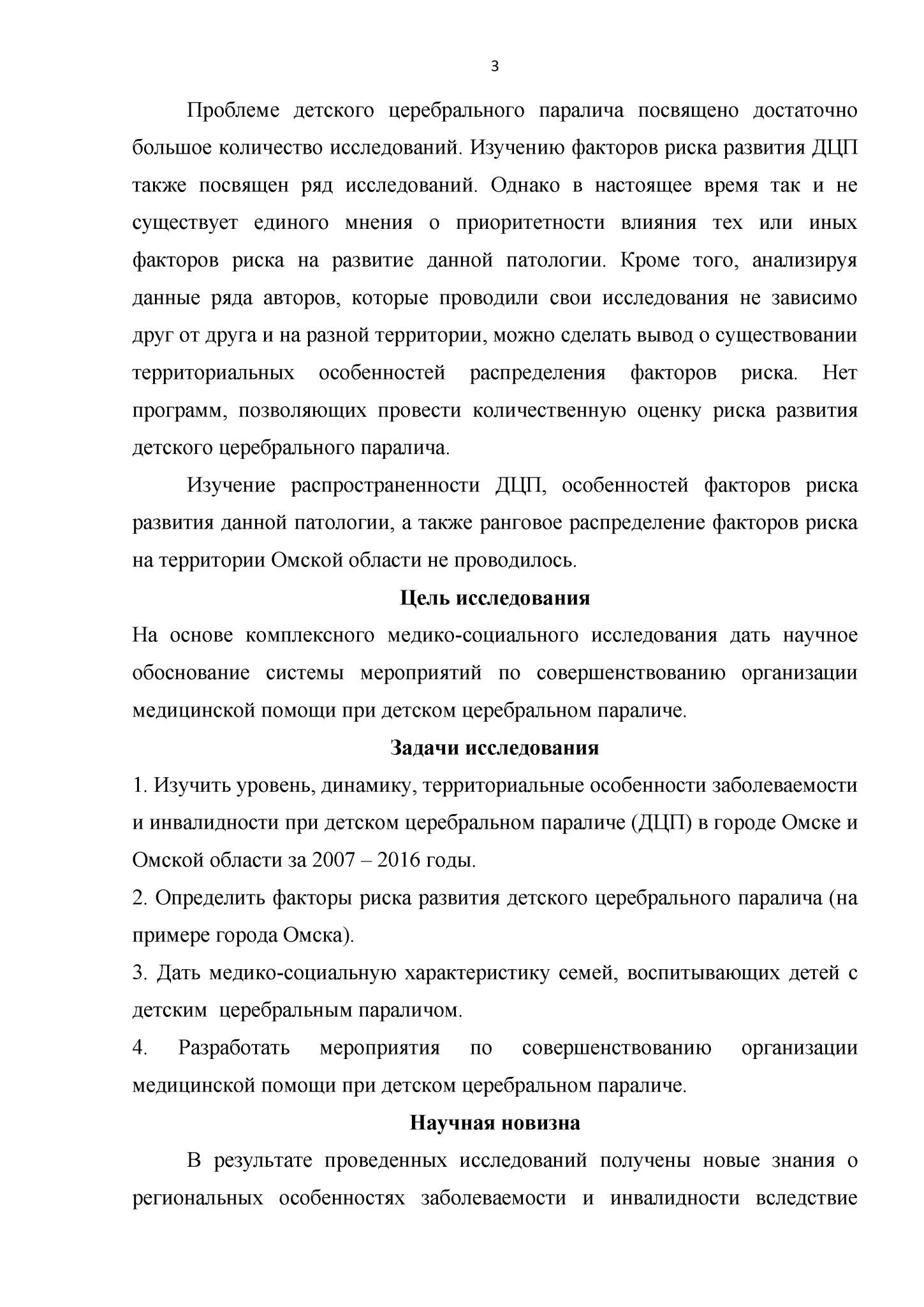 3

Проблеме детского церебрального паралича посвящено достаточно большое количество исследований. Изучению факторов риска развития ДЦП также посвящен ряд исследований. Однако в настоящее время так и не существует единого мнения о приоритетности влияния тех или иных факторов риска на развитие данной патологии. Кроме того, анализируя данные ряда авторов, которые проводили свои исследования не зависимо друг от друга и на разной территории, можно сделать вывод о существовании территориальных особенностей распределения факторов риска. Нет программ, позволяющих провести количественную оценку риска развития детского церебрального паралича.

Изучение распространенности ДЦП, особенностей факторов риска развития данной патологии, а также ранговое распределение факторов риска на территории Омской области не проводилось.

Цель исследования

На основе комплексного медико-социального исследования дать научное обоснование системы мероприятий по совершенствованию организации медицинской помощи при детском церебральном параличе.

Задачи исследования

1. Изучить уровень, динамику, территориальные особенности заболеваемости и инвалидности при детском церебральном параличе (ДЦП) в городе Омске и Омской области за 2007 – 2016 годы.

2. Определить факторы риска развития детского церебрального паралича (на примере города Омска).

3. Дать медико-социальную характеристику семей, воспитывающих детей с детским церебральным параличом.

4. Разработать мероприятия по совершенствованию организации медицинской помощи при детском церебральном параличе.

Научная новизна

В результате проведенных исследований получены новые знания о региональных особенностях заболеваемости и инвалидности вследствие